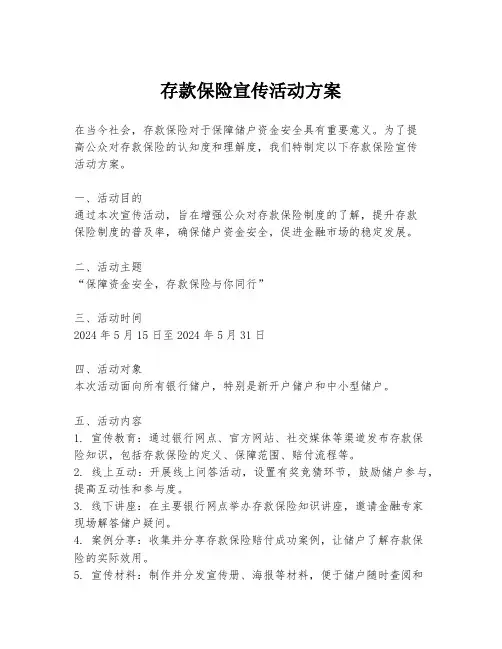 存款保险宣传活动方案

在当今社会，存款保险对于保障储户资金安全具有重要意义。为了提高公众对存款保险的认知度和理解度，我们特制定以下存款保险宣传活动方案。

一、活动目的
通过本次宣传活动，旨在增强公众对存款保险制度的了解，提升存款保险制度的普及率，确保储户资金安全，促进金融市场的稳定发展。

二、活动主题
“保障资金安全，存款保险与你同行”

三、活动时间
2024 年 5 月 15 日至 2024 年 5 月 31 日

四、活动对象
本次活动面向所有银行储户，特别是新开户储户和中小型储户。

五、活动内容
1. 宣传教育：通过银行网点、官方网站、社交媒体等渠道发布存款保险知识，包括存款保险的定义、保障范围、赔付流程等。
2. 线上互动：开展线上问答活动，设置有奖竞猜环节，鼓励储户参与，提高互动性和参与度。
3. 线下讲座：在主要银行网点举办存款保险知识讲座，邀请金融专家现场解答储户疑问。
4. 案例分享：收集并分享存款保险赔付成功案例，让储户了解存款保险的实际效用。
5. 宣传材料：制作并分发宣传册、海报等材料，便于储户随时查阅和